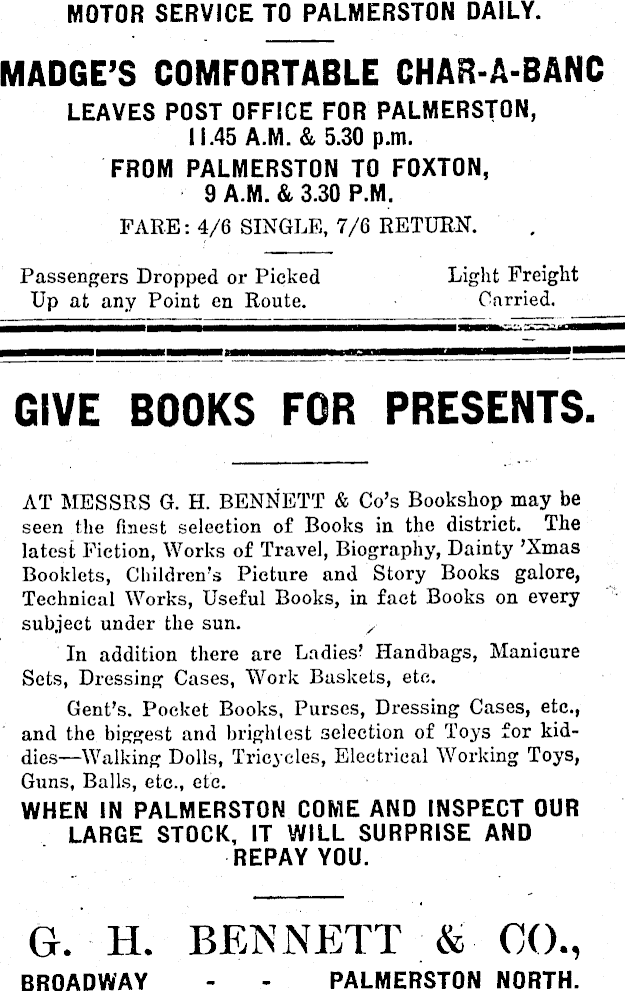 MOTOR SERVICE TO PALMERSTON DAILY.

MADGE'S COMFORTABLE CHAR-A-BANC

LEAVES POST OFFICE FOR PALMERSTON, 11.45 A.M. & 5.30 p.m.

FROM PALMERSTON TO FOXTON, 9 A.M. & 3.30 P.M.

FARE: 4/6 SINGLE, 7/6 RETURN.

Passengers Dropped or Picked Up at any Point en Route.

Light Freight Carried.

GIVE BOOKS FOR PRESENTS.

AT MESSRS G. H. BENNETT & Co's Bookshop may be seen the finest selection of Books in the district. The latest Fiction, Works of Travel, Biography, Dainty 'Xmas Booklets, Children's Picture and Story Books galore, Technical Works, Useful Books, in fact Books on every subject under the sun.

In addition there are Ladies' Handbags, Manicure Sets, Dressing Cases, Work Baskets, etc.

Gent's. Pocket Books, Purses, Dressing Cases, etc., and the biggest and brightest selection of Toys for kiddies—Walking Dolls, Tricycles, Electrical Working Toys, Guns, Balls, etc., etc.

WHEN IN PALMERSTON COME AND INSPECT OUR LARGE STOCK, IT WILL SURPRISE AND REPAY YOU.

G. H. BENNETT & CO.,

BROADWAY - - PALMERSTON NORTH.